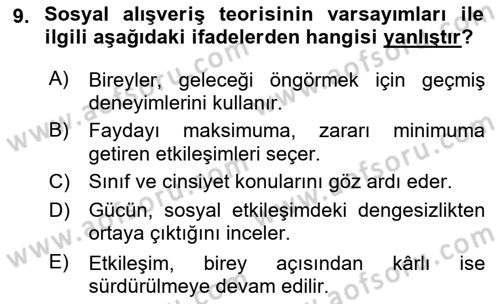 9. Sosyal alışveriş teorisinin varsayımları ile ilgili aşağıdaki ifadelerden hangisi yanlıştır?

A) Bireyler, geleceği öngörmek için geçmiş deneyimlerini kullanır.

B) Faydayı maksimuma, zararı minimuma getiren etkileşimleri seçer.

C) Sınıf ve cinsiyet konularını göz ardı eder.

D) Gücün, sosyal etkileşimdeki dengesizlikten ortaya çıktığını inceler.

E) Etkileşim, birey açısından kârlı ise sürdürülmeye devam edilir.

www.aofsoru.com